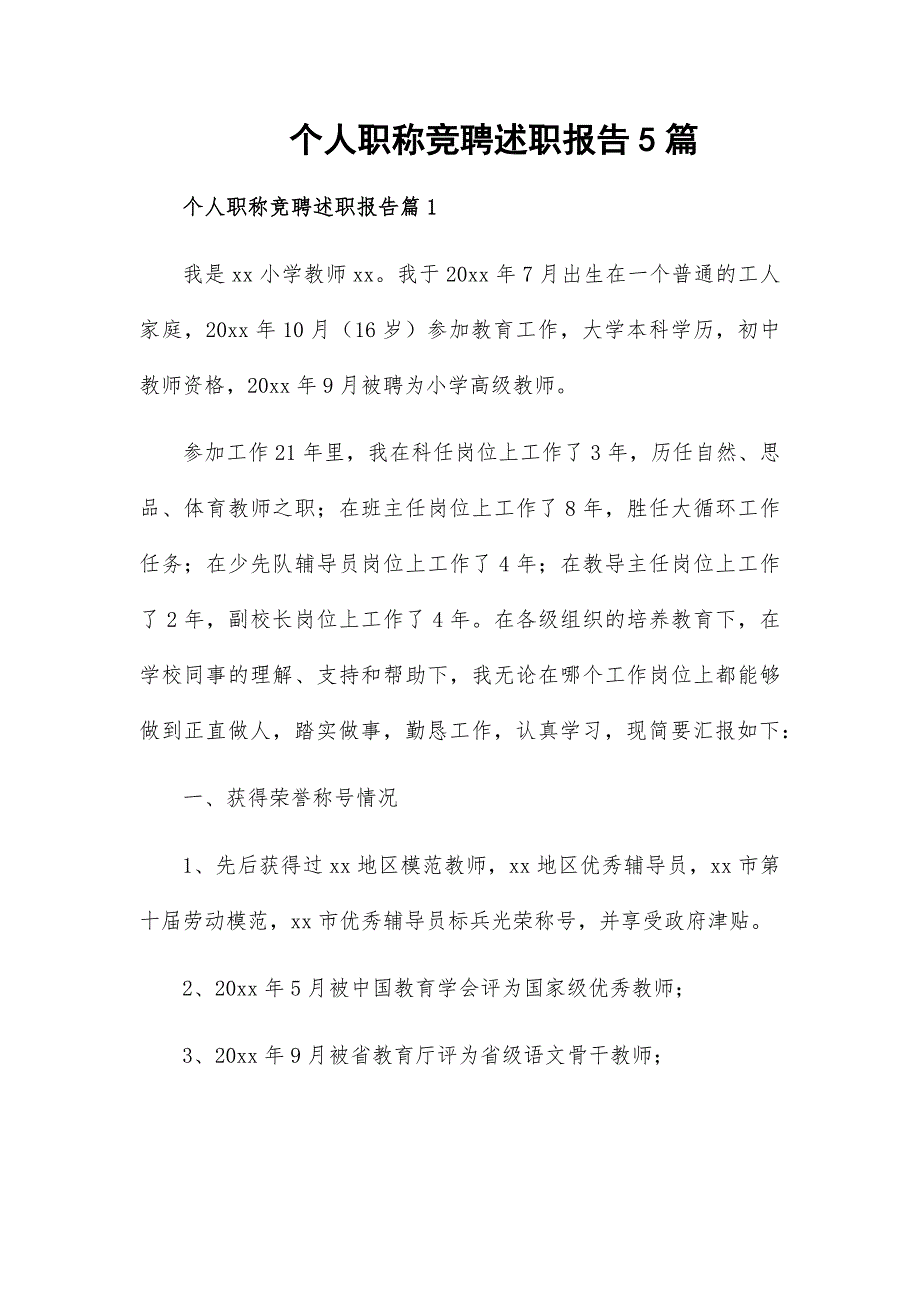 个人职称竞聘述职报告5篇

个人职称竞聘述职报告篇1

我是xx小学教师xx。我于20xx年7月出生在一个普通的工人家庭，20xx年10月（16岁）参加教育工作，大学本科学历，初中教师资格，20xx年9月被聘为小学高级教师。

参加工作21年里，我在科任岗位上工作了3年，历任自然、思品、体育教师之职；在班主任岗位上工作了8年，胜任大循环工作任务；在少先队辅导员岗位上工作了4年；在教导主任岗位上工作了2年，副校长岗位上工作了4年。在各级组织的培养教育下，在学校同事的理解、支持和帮助下，我无论在哪个工作岗位上都能够做到正直做人，踏实做事，勤恳工作，认真学习，现简要汇报如下：

一、获得荣誉称号情况

1、先后获得过xx地区模范教师，xx地区优秀辅导员，xx市第十届劳动模范，xx市优秀辅导员标兵光荣称号，并享受政府津贴。

2、20xx年5月被中国教育学会评为国家级优秀教师；

3、20xx年9月被省教育厅评为省级语文骨干教师；